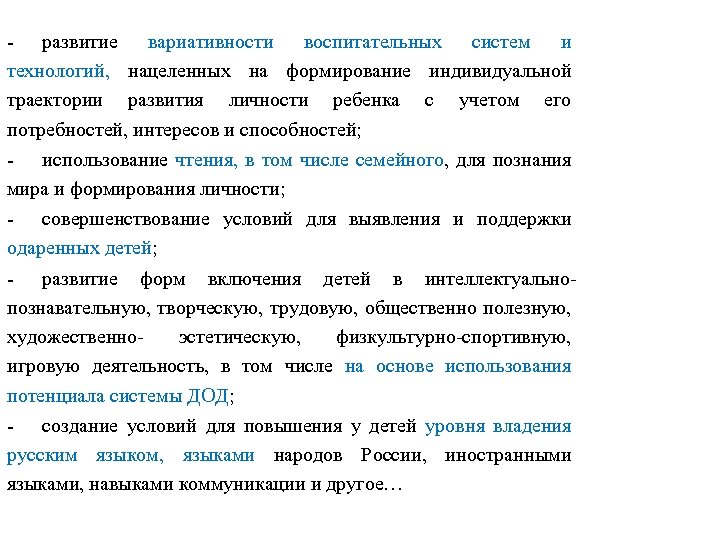 - развитие вариативности воспитательных систем и технологий, нацеленных на формирование индивидуальной траектории развития личности ребенка с учетом его потребностей, интересов и способностей;

- использование чтения, в том числе семейного, для познания мира и формирования личности;

- совершенствование условий для выявления и поддержки одаренных детей;

- развитие форм включения детей в интеллектуально-познавательную, творческую, трудовую, общественно полезную, художественно- эстетическую, физкультурно-спортивную, игровую деятельность, в том числе на основе использования потенциала системы ДОД;

- создание условий для повышения у детей уровня владения русским языком, языками народов России, иностранными языками, навыками коммуникации и другое…